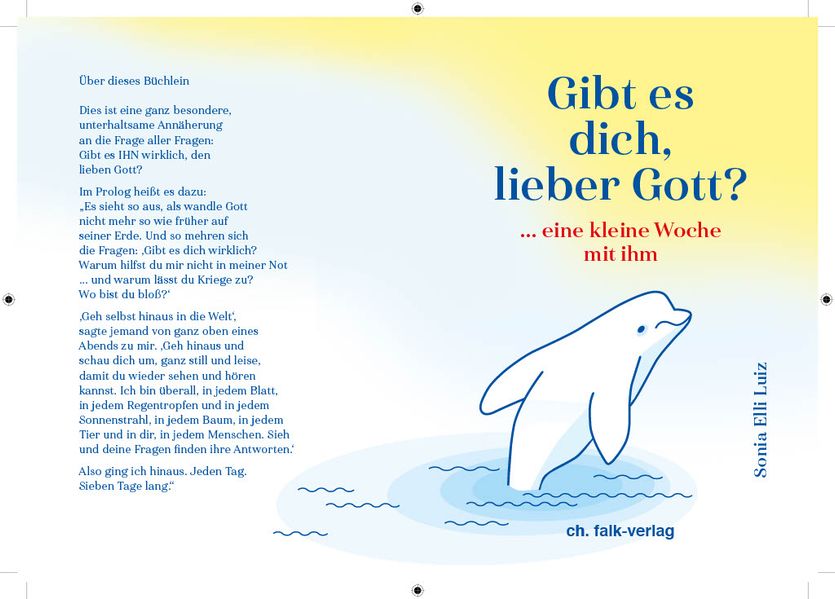 Über dieses Büchlein

Dies ist eine ganz besondere, unterhaltsame Annäherung an die Frage aller Fragen: Gibt es IHN wirklich, den lieben Gott?

Im Prolog heißt es dazu: „Es sieht so aus, als wandle Gott nicht mehr so wie früher auf seiner Erde. Und so mehren sich die Fragen: ‚Gibt es dich wirklich? Warum hilfst du mir nicht in meiner Not … und warum lässt du Kriege zu? Wo bist du bloß?'

‚Geh selbst hinaus in die Welt', sagte jemand von ganz oben eines Abends zu mir. ‚Geh hinaus und schau dich um, ganz still und leise, damit du wieder sehen und hören kannst. Ich bin überall, in jedem Blatt, in jedem Regentropfen und in jedem Sonnenstrahl, in jedem Baum, in jedem Tier und in dir, in jedem Menschen. Sieh und deine Fragen finden ihre Antworten.'

Also ging ich hinaus. Jeden Tag. Sieben Tage lang."

Gibt es dich, lieber Gott?

… eine kleine Woche mit ihm

Sonia Elli Luiz

ch. falk-verlag